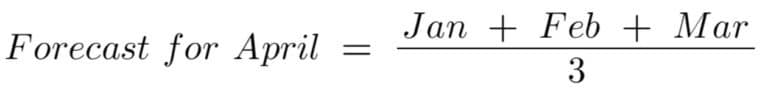 $Forecast\ for\ April = \frac{Jan + Feb + Mar}{3}$